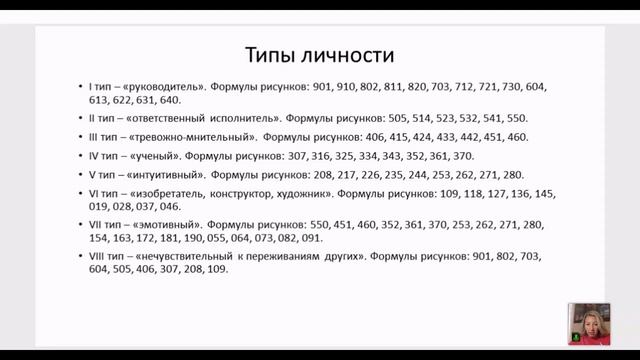 Типы личности

• I тип – «руководитель». Формулы рисунков: 901, 910, 802, 811, 820, 703, 712, 721, 730, 604, 613, 622, 631, 640.

• II тип – «ответственный исполнитель». Формулы рисунков: 505, 514, 523, 532, 541, 550.

• III тип – «тревожно-мнительный». Формулы рисунков: 406, 415, 424, 433, 442, 451, 460.

• IV тип – «ученый». Формулы рисунков: 307, 316, 325, 334, 343, 352, 361, 370.

• V тип – «интуитивный». Формулы рисунков: 208, 217, 226, 235, 244, 253, 262, 271, 280.

• VI тип – «изобретатель, конструктор, художник». Формулы рисунков: 109, 118, 127, 136, 145, 019, 028, 037, 046.

• VII тип – «эмотивный». Формулы рисунков: 550, 451, 460, 352, 361, 370, 253, 262, 271, 280, 154, 163, 172, 181, 190, 055, 064, 073, 082, 091.

• VIII тип – «нечувствительный к переживаниям других». Формулы рисунков: 901, 802, 703, 604, 505, 406, 307, 208, 109.